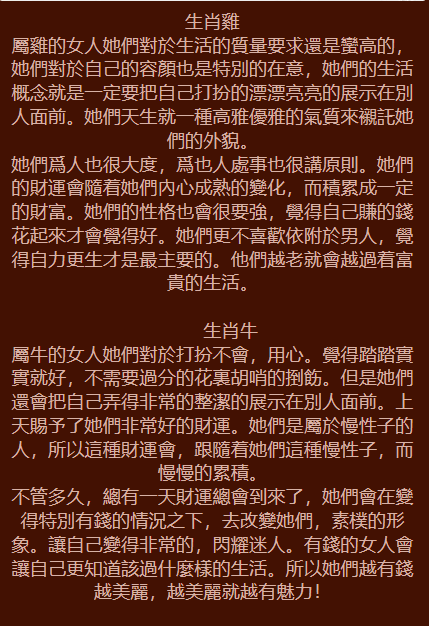 生肖雞
屬雞的女人她們對於生活的質量要求還是蠻高的，她們對於自己的容顏也是特別的在意，她們的生活概念就是一定要把自己打扮的漂漂亮亮的展示在別人面前。她們天生就一種高雅優雅的氣質來襯託她們的外貌。
她們爲人也很大度，爲也人處事也很講原則。她們的財運會隨着她們內心成熟的變化，而積累成一定的財富。她們的性格也會很要強，覺得自己賺的錢花起來才會覺得好。她們更不喜歡依附於男人，覺得自力更生才是最主要的。他們越老就會越過着富貴的生活。

生肖牛
屬牛的女人她們對於打扮不會，用心。覺得踏踏實實就好，不需要過分的花裏胡哨的捯飭。但是她們還會把自己弄得非常的整潔的展示在別人面前。上天賜予了她們非常好的財運。她們是屬於慢性子的人，所以這種財運會，跟隨着她們這種慢性子，而慢慢的累積。
不管多久，總有一天財運總會到來了，她們會在變得特別有錢的情況之下，去改變她們，素樸的形象。讓自己變得非常的，閃耀迷人。有錢的女人會讓自己更知道該過什麼樣的生活。所以她們越有錢越美麗，越美麗就越有魅力！